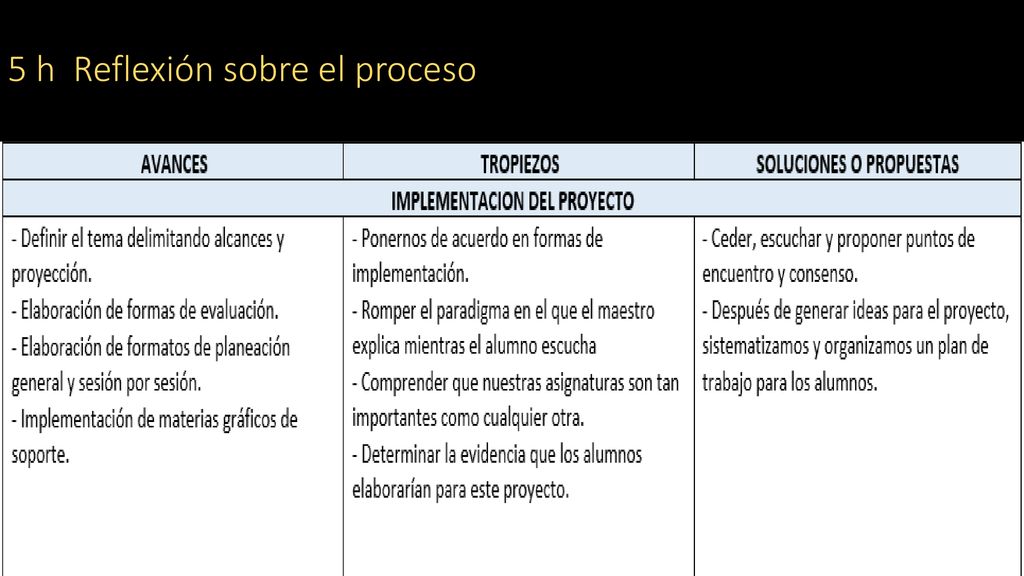 5 h  Reflexión sobre el proceso

| AVANCES | TROPIEZOS | SOLUCIONES O PROPUESTAS |
|---|---|---|
| IMPLEMENTACION DEL PROYECTO | | |
| - Definir el tema delimitando alcances y proyección.<br>- Elaboración de formas de evaluación.<br>- Elaboración de formatos de planeación general y sesión por sesión.<br>- Implementación de materias gráficos de soporte. | - Ponernos de acuerdo en formas de implementación.<br>- Romper el paradigma en el que el maestro explica mientras el alumno escucha<br>- Comprender que nuestras asignaturas son tan importantes como cualquier otra.<br>- Determinar la evidencia que los alumnos elaborarían para este proyecto. | - Ceder, escuchar y proponer puntos de encuentro y consenso.<br>- Después de generar ideas para el proyecto, sistematizamos y organizamos un plan de trabajo para los alumnos. |